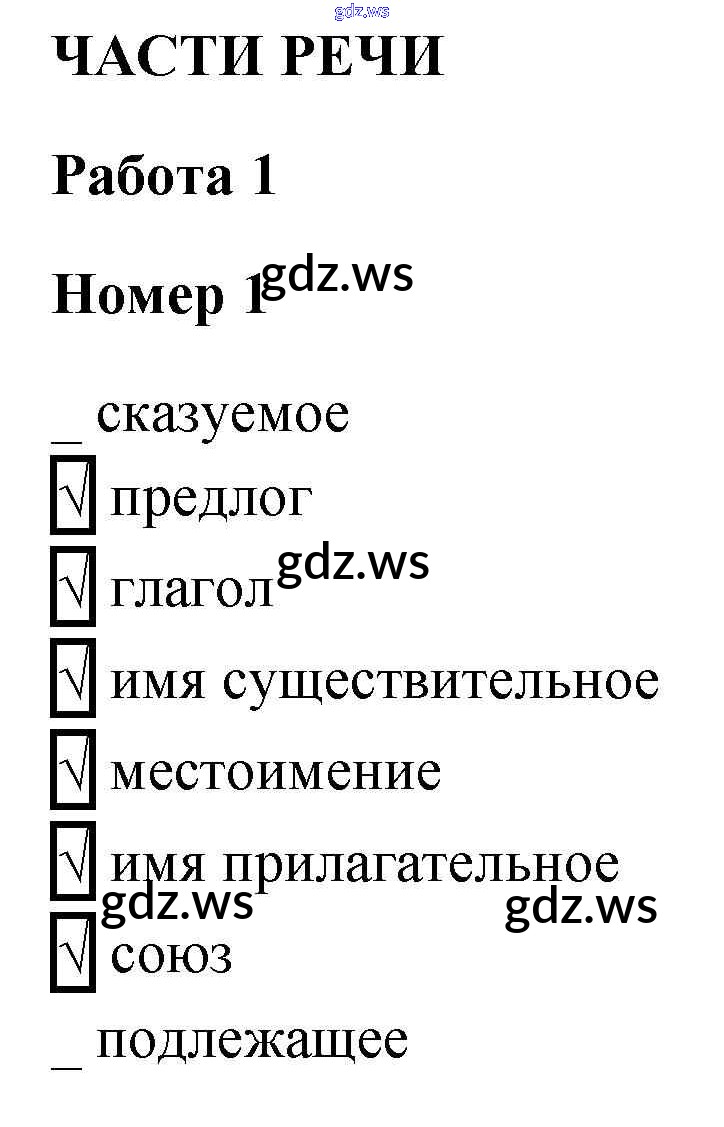 ЧАСТИ РЕЧИ

Работа 1

Номер 1

_ сказуемое

☑ предлог

☑ глагол

☑ имя существительное

☑ местоимение

☑ имя прилагательное

☑ союз

_ подлежащее

gdz.ws